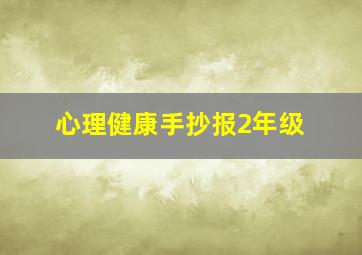 心理健康手抄报2年级